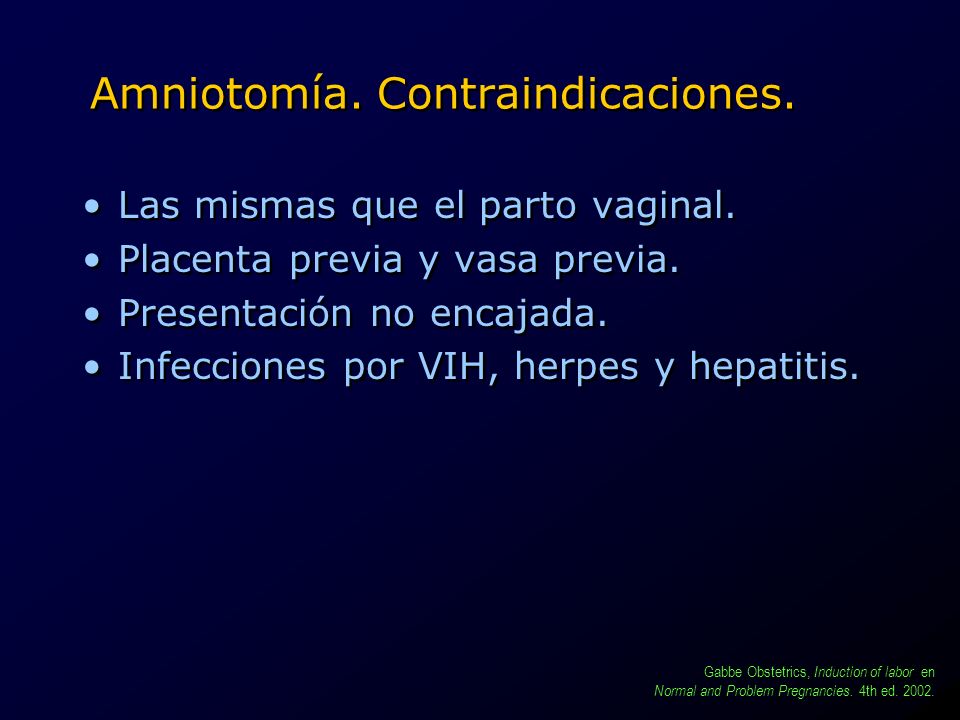 Amniotomía. Contraindicaciones.

• Las mismas que el parto vaginal.
• Placenta previa y vasa previa.
• Presentación no encajada.
• Infecciones por VIH, herpes y hepatitis.

Gabbe Obstetrics, Induction of labor en Normal and Problem Pregnancies. 4th ed. 2002.